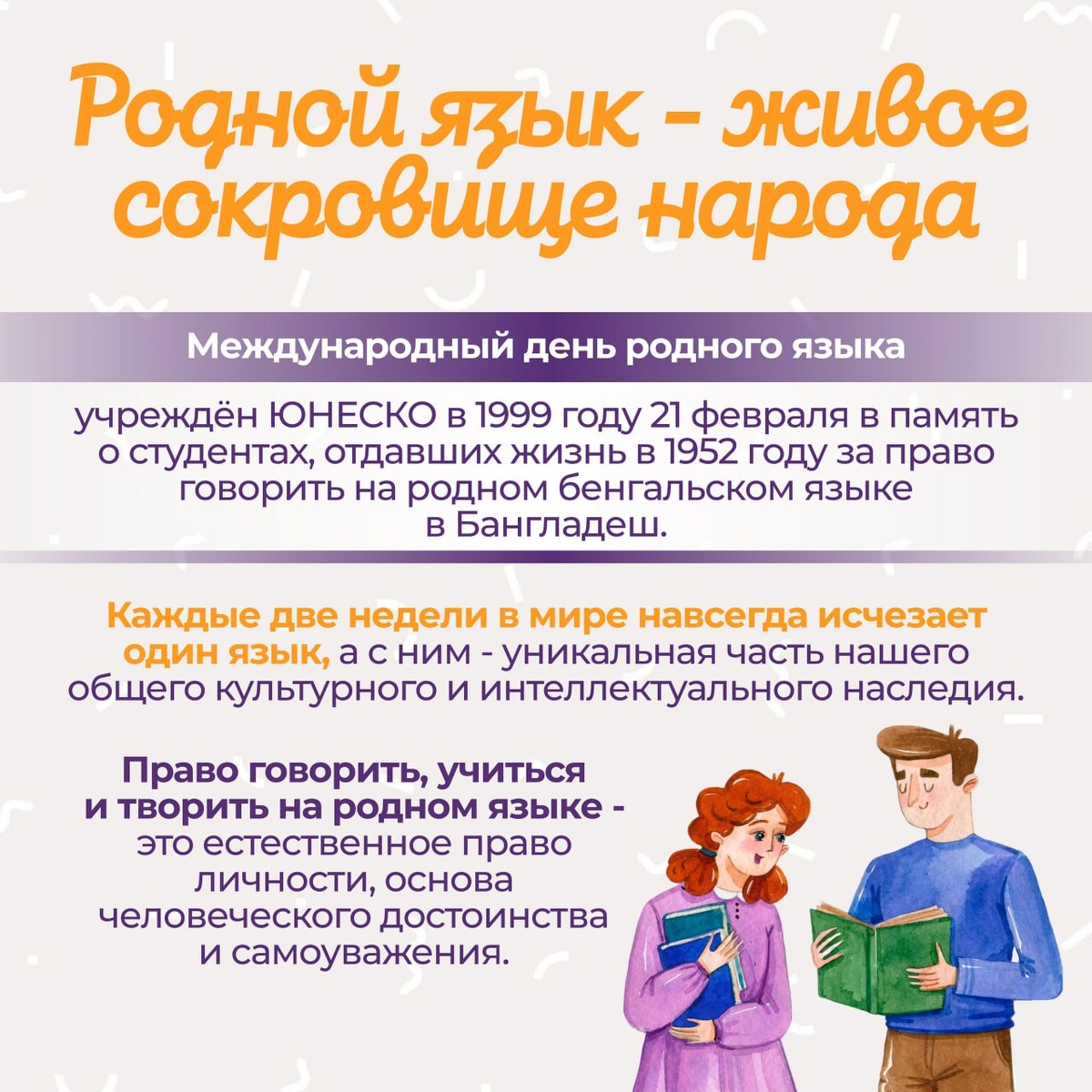 Родной язык - живое сокровище народа

Международный день родного языка

учреждён ЮНЕСКО в 1999 году 21 февраля в память о студентах, отдавших жизнь в 1952 году за право говорить на родном бенгальском языке в Бангладеш.

Каждые две недели в мире навсегда исчезает один язык, а с ним - уникальная часть нашего общего культурного и интеллектуального наследия.

Право говорить, учиться и творить на родном языке - это естественное право личности, основа человеческого достоинства и самоуважения.